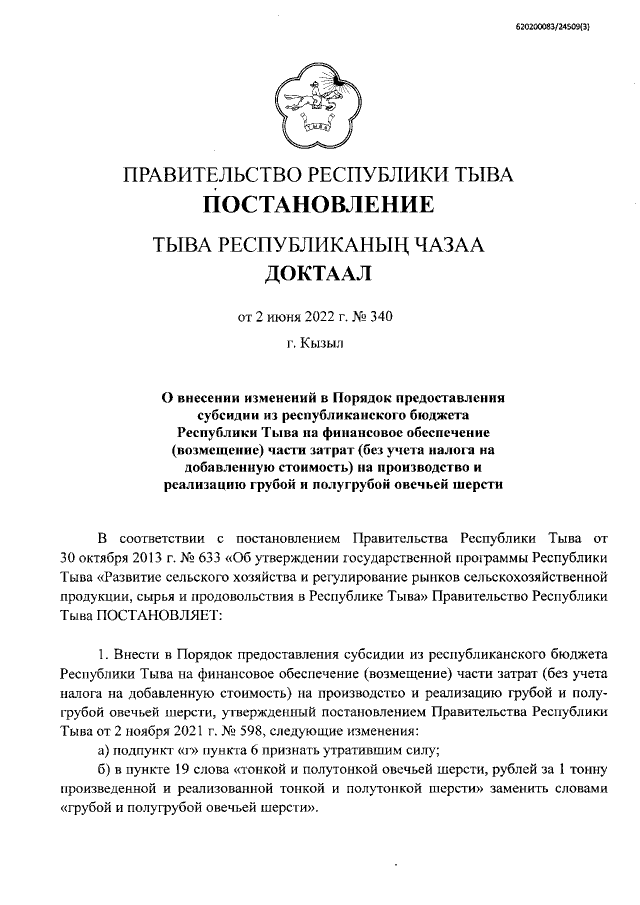 620200083/24509(3)

ПРАВИТЕЛЬСТВО РЕСПУБЛИКИ ТЫВА
ПОСТАНОВЛЕНИЕ

ТЫВА РЕСПУБЛИКАНЫҢ ЧАЗАА
ДОКТААЛ

от 2 июня 2022 г. № 340

г. Кызыл

О внесении изменений в Порядок предоставления субсидии из республиканского бюджета Республики Тыва на финансовое обеспечение (возмещение) части затрат (без учета налога на добавленную стоимость) на производство и реализацию грубой и полугрубой овечьей шерсти

В соответствии с постановлением Правительства Республики Тыва от 30 октября 2013 г. № 633 «Об утверждении государственной программы Республики Тыва «Развитие сельского хозяйства и регулирование рынков сельскохозяйственной продукции, сырья и продовольствия в Республике Тыва» Правительство Республики Тыва ПОСТАНОВЛЯЕТ:

1. Внести в Порядок предоставления субсидии из республиканского бюджета Республики Тыва на финансовое обеспечение (возмещение) части затрат (без учета налога на добавленную стоимость) на производство и реализацию грубой и полугрубой овечьей шерсти, утвержденный постановлением Правительства Республики Тыва от 2 ноября 2021 г. № 598, следующие изменения:

а) подпункт «г» пункта 6 признать утратившим силу;

б) в пункте 19 слова «тонкой и полутонкой овечьей шерсти, рублей за 1 тонну произведенной и реализованной тонкой и полутонкой шерсти» заменить словами «грубой и полугрубой овечьей шерсти».